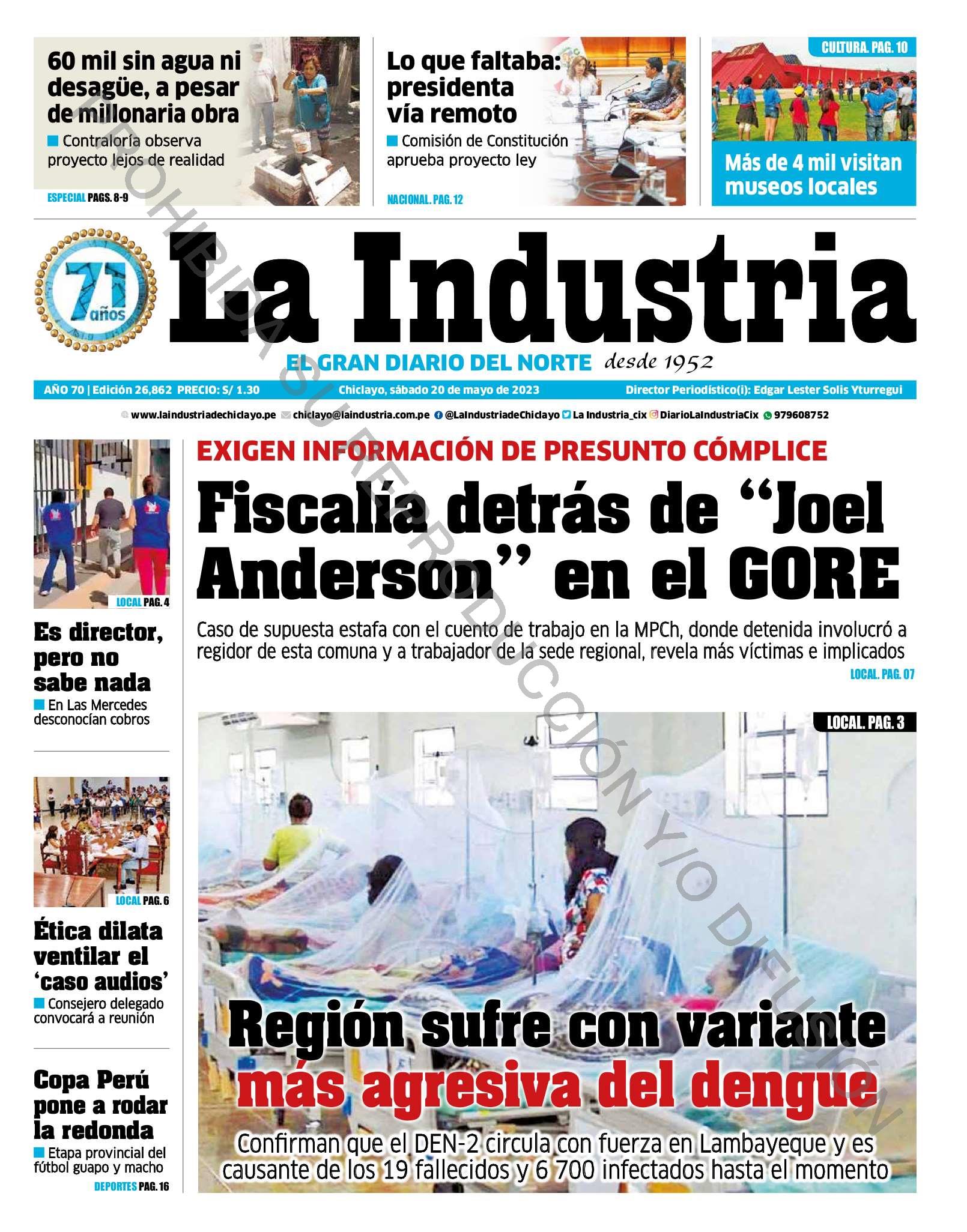 60 mil sin agua ni desagüe, a pesar de millonaria obra

Contraloría observa proyecto lejos de realidad

ESPECIAL PAGS. 8-9

Lo que faltaba: presidenta vía remoto

Comisión de Constitución aprueba proyecto ley

NACIONAL. PAG. 12

CULTURA. PAG. 10

Más de 4 mil visitan museos locales

71 años

La Industria

EL GRAN DIARIO DEL NORTE desde 1952

AÑO 70 | Edición 26,862 PRECIO: S/ 1.30

Chiclayo, sábado 20 de mayo de 2023

Director Periodístico(i): Edgar Lester Solis Yturregui

www.laindustriadechiclayo.pe chiclayo@laindustria.com.pe @LaIndustriadeChiclayo La Industria_cix DiarioLaIndustriaCix 979608752

PROHIBIDA SU REPRODUCCIÓN Y/O DIFUSIÓN

LOCAL PAG. 4

Es director, pero no sabe nada

En Las Mercedes desconocían cobros

LOCAL PAG. 6

Ética dilata ventilar el 'caso audios'

Consejero delegado convocará a reunión

Copa Perú pone a rodar la redonda

Etapa provincial del fútbol guapo y macho

DEPORTES PAG. 16

EXIGEN INFORMACIÓN DE PRESUNTO CÓMPLICE

Fiscalía detrás de "Joel Anderson" en el GORE

Caso de supuesta estafa con el cuento de trabajo en la MPCh, donde detenida involucró a regidor de esta comuna y a trabajador de la sede regional, revela más víctimas e implicados

LOCAL. PAG. 07

LOCAL. PAG. 3

Región sufre con variante más agresiva del dengue

Confirman que el DEN-2 circula con fuerza en Lambayeque y es causante de los 19 fallecidos y 6 700 infectados hasta el momento